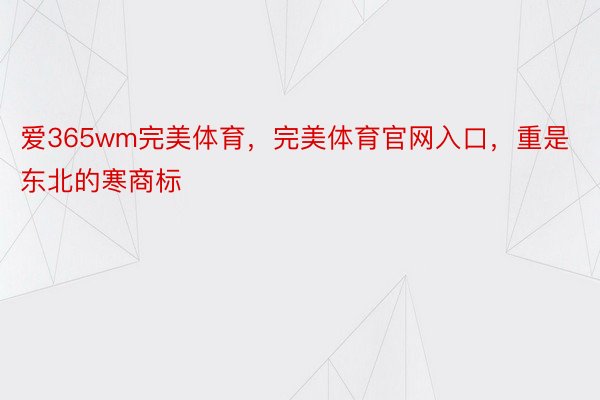 爱365wm完美体育，完美体育官网入口，重是东北的寒商标